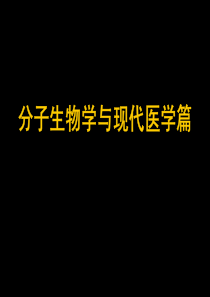 分子生物学与现代医学篇